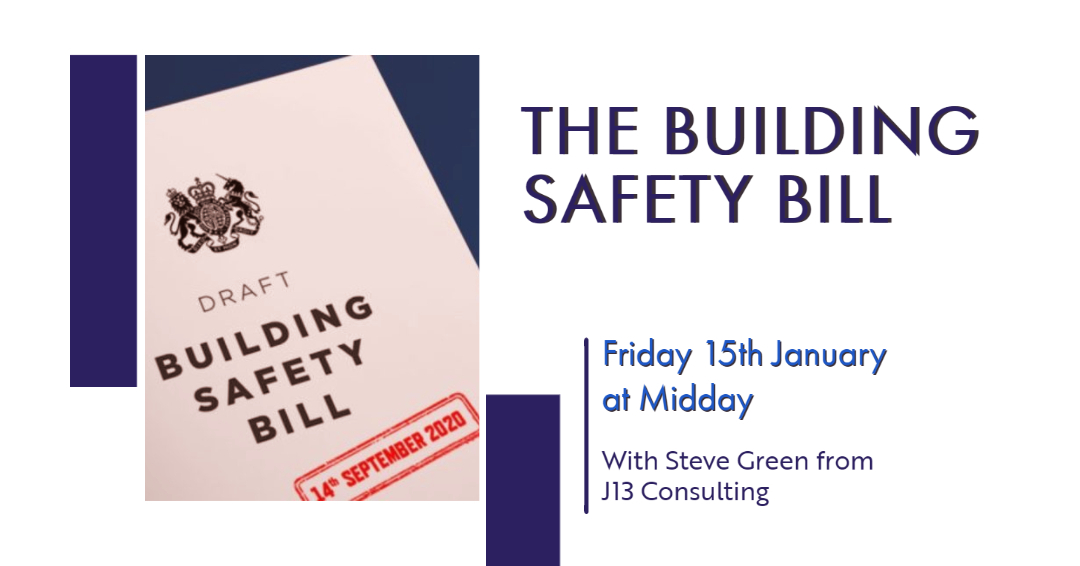 DRAFT
BUILDING SAFETY BILL
14th SEPTEMBER 2020

THE BUILDING SAFETY BILL

Friday 15th January at Midday

With Steve Green from J13 Consulting